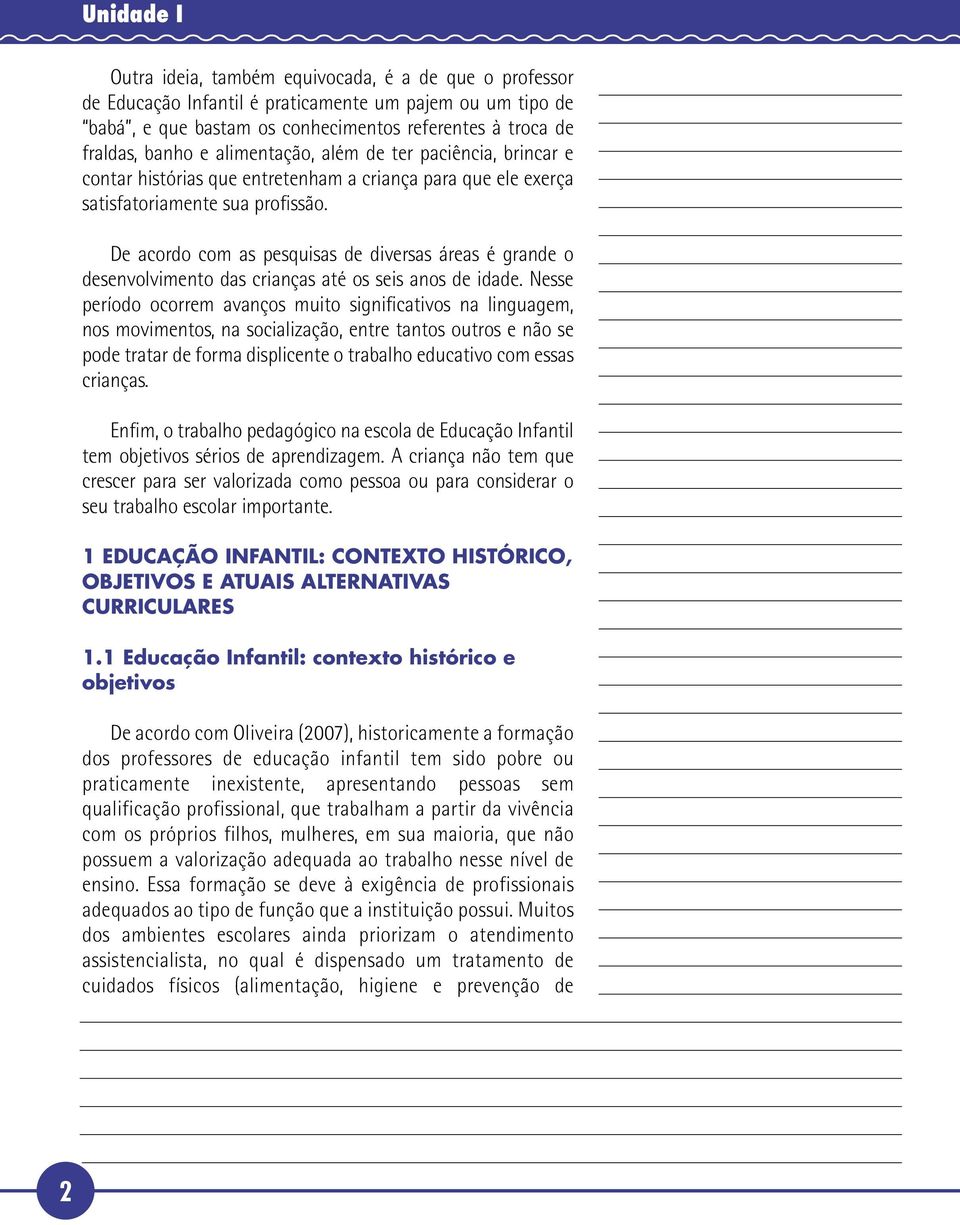 Unidade I

Outra ideia, também equivocada, é a de que o professor de Educação Infantil é praticamente um pajem ou um tipo de "babá", e que bastam os conhecimentos referentes à troca de fraldas, banho e alimentação, além de ter paciência, brincar e contar histórias que entretenham a criança para que ele exerça satisfatoriamente sua profissão.

De acordo com as pesquisas de diversas áreas é grande o desenvolvimento das crianças até os seis anos de idade. Nesse período ocorrem avanços muito significativos na linguagem, nos movimentos, na socialização, entre tantos outros e não se pode tratar de forma displicente o trabalho educativo com essas crianças.

Enfim, o trabalho pedagógico na escola de Educação Infantil tem objetivos sérios de aprendizagem. A criança não tem que crescer para ser valorizada como pessoa ou para considerar o seu trabalho escolar importante.

1 EDUCAÇÃO INFANTIL: CONTEXTO HISTÓRICO, OBJETIVOS E ATUAIS ALTERNATIVAS CURRICULARES

1.1 Educação Infantil: contexto histórico e objetivos

De acordo com Oliveira (2007), historicamente a formação dos professores de educação infantil tem sido pobre ou praticamente inexistente, apresentando pessoas sem qualificação profissional, que trabalham a partir da vivência com os próprios filhos, mulheres, em sua maioria, que não possuem a valorização adequada ao trabalho nesse nível de ensino. Essa formação se deve à exigência de profissionais adequados ao tipo de função que a instituição possui. Muitos dos ambientes escolares ainda priorizam o atendimento assistencialista, no qual é dispensado um tratamento de cuidados físicos (alimentação, higiene e prevenção de

2